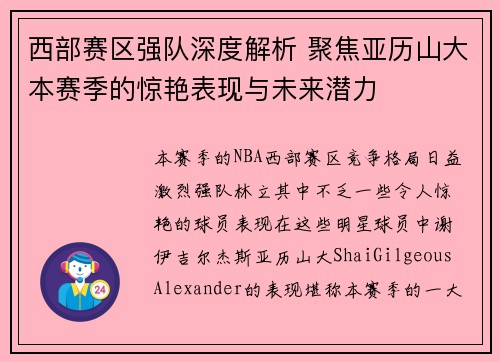 西部赛区强队深度解析 聚焦亚历山大本赛季的惊艳表现与未来潜力

本赛季的NBA西部赛区竞争格局日益激烈强队林立其中不乏一些令人惊艳的球员表现在这些明星球员中谢伊吉尔杰斯亚历山大ShaiGilgeous Alexander的表现堪称本赛季的一大

24